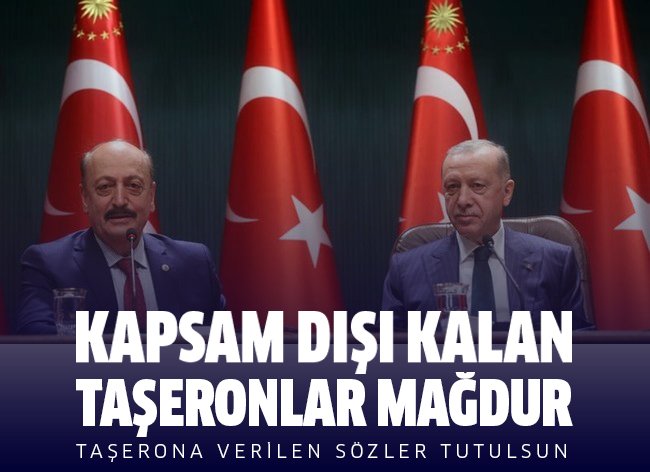 KAPSAM DIŞI KALAN TAŞERONLAR MAĞDUR

TAŞERONA VERİLEN SÖZLER TUTULSUN